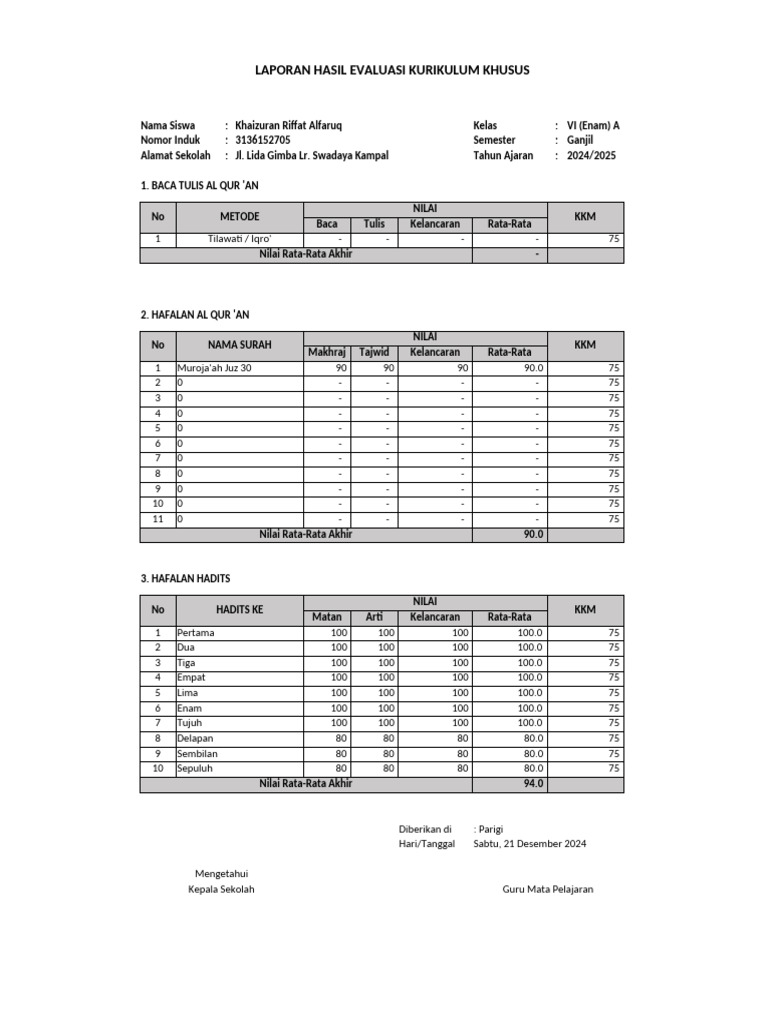 LAPORAN HASIL EVALUASI KURIKULUM KHUSUS

Nama Siswa : Khaizuran Riffat Alfaruq
Nomor Induk : 3136152705
Alamat Sekolah : Jl. Lida Gimba Lr. Swadaya Kampal

Kelas : VI (Enam) A
Semester : Ganjil
Tahun Ajaran : 2024/2025

1. BACA TULIS AL QUR 'AN

| No | METODE | NILAI | | | | KKM |
|---|---|---|---|---|---|---|
| | | Baca | Tulis | Kelancaran | Rata-Rata | |
| 1 | Tilawati / Iqro' | - | - | - | - | 75 |
| Nilai Rata-Rata Akhir | | | | | - | |

2. HAFALAN AL QUR 'AN

| No | NAMA SURAH | NILAI | | | | KKM |
|---|---|---|---|---|---|---|
| | | Makhraj | Tajwid | Kelancaran | Rata-Rata | |
| 1 | Muroja'ah Juz 30 | 90 | 90 | 90 | 90.0 | 75 |
| 2 | 0 | - | - | - | - | 75 |
| 3 | 0 | - | - | - | - | 75 |
| 4 | 0 | - | - | - | - | 75 |
| 5 | 0 | - | - | - | - | 75 |
| 6 | 0 | - | - | - | - | 75 |
| 7 | 0 | - | - | - | - | 75 |
| 8 | 0 | - | - | - | - | 75 |
| 9 | 0 | - | - | - | - | 75 |
| 10 | 0 | - | - | - | - | 75 |
| 11 | 0 | - | - | - | - | 75 |
| Nilai Rata-Rata Akhir | | | | | 90.0 | |

3. HAFALAN HADITS

| No | HADITS KE | NILAI | | | | KKM |
|---|---|---|---|---|---|---|
| | | Matan | Arti | Kelancaran | Rata-Rata | |
| 1 | Pertama | 100 | 100 | 100 | 100.0 | 75 |
| 2 | Dua | 100 | 100 | 100 | 100.0 | 75 |
| 3 | Tiga | 100 | 100 | 100 | 100.0 | 75 |
| 4 | Empat | 100 | 100 | 100 | 100.0 | 75 |
| 5 | Lima | 100 | 100 | 100 | 100.0 | 75 |
| 6 | Enam | 100 | 100 | 100 | 100.0 | 75 |
| 7 | Tujuh | 100 | 100 | 100 | 100.0 | 75 |
| 8 | Delapan | 80 | 80 | 80 | 80.0 | 75 |
| 9 | Sembilan | 80 | 80 | 80 | 80.0 | 75 |
| 10 | Sepuluh | 80 | 80 | 80 | 80.0 | 75 |
| Nilai Rata-Rata Akhir | | | | | 94.0 | |

Diberikan di : Parigi
Hari/Tanggal Sabtu, 21 Desember 2024

Mengetahui
Kepala Sekolah

Guru Mata Pelajaran